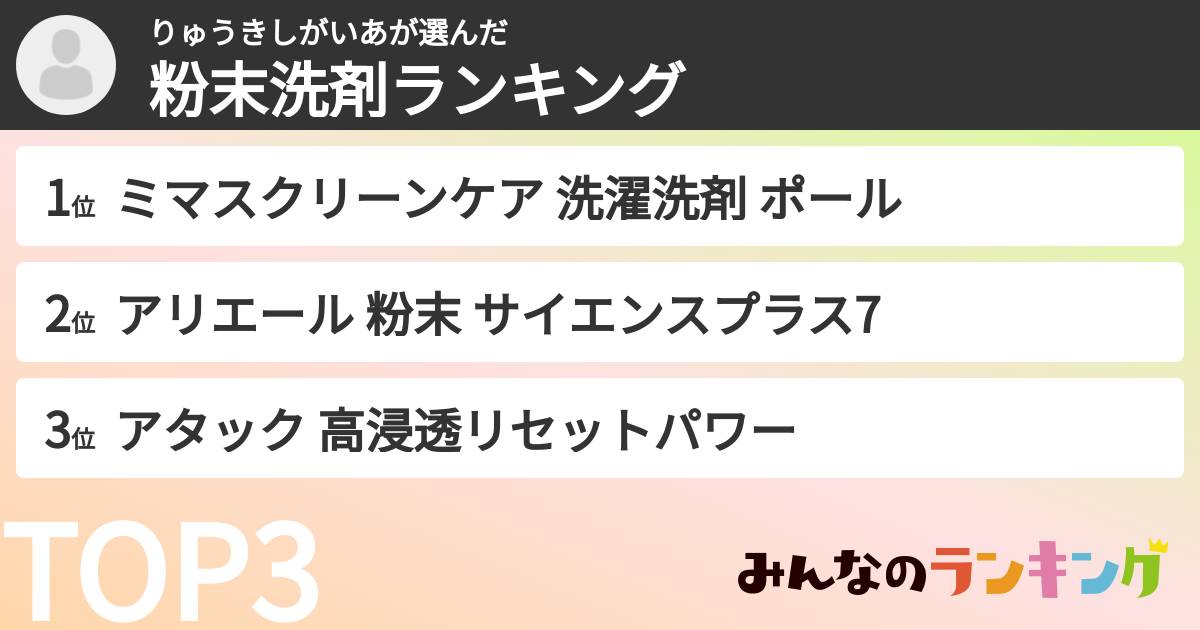 りゅうきしがいあが選んだ
粉末洗剤ランキング

1位 ミマスクリーンケア 洗濯洗剤 ポール

2位 アリエール 粉末 サイエンスプラス7

3位 アタック 高浸透リセットパワー

TOP3

みんなのランキング